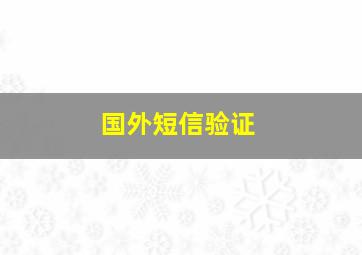 国外短信验证